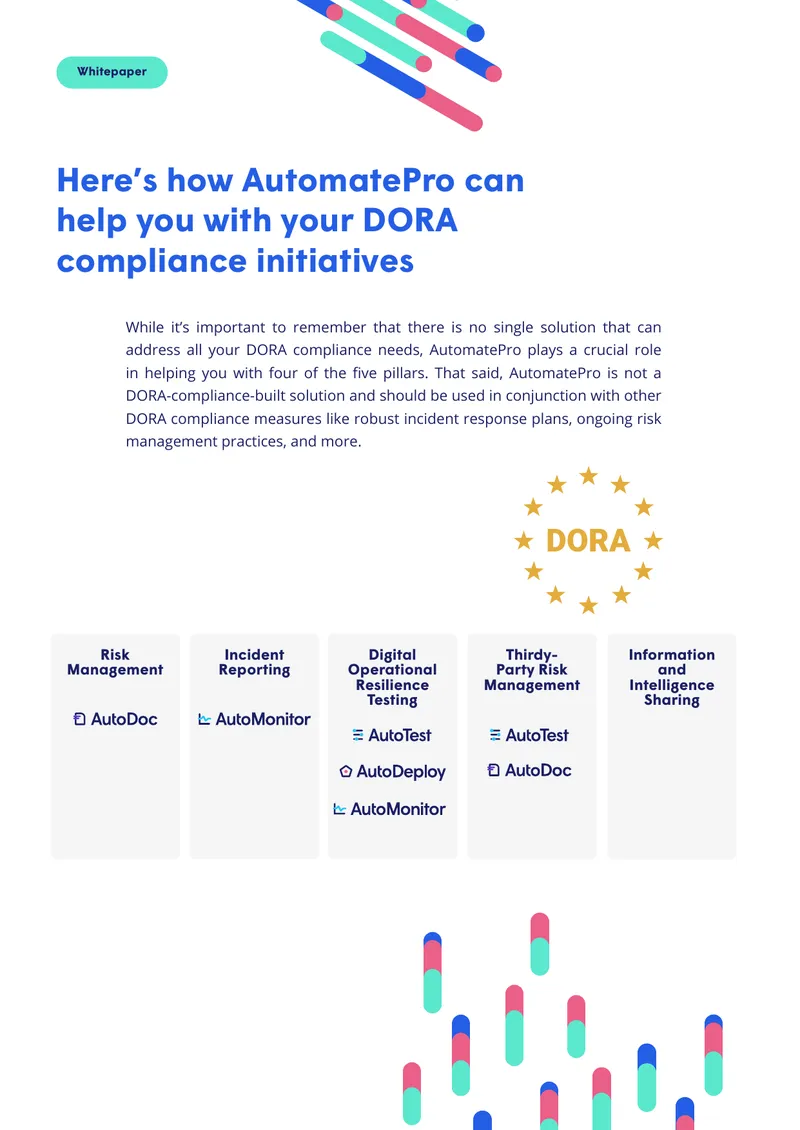 Whitepaper

Here's how AutomatePro can help you with your DORA compliance initiatives

While it's important to remember that there is no single solution that can address all your DORA compliance needs, AutomatePro plays a crucial role in helping you with four of the five pillars. That said, AutomatePro is not a DORA-compliance-built solution and should be used in conjunction with other DORA compliance measures like robust incident response plans, ongoing risk management practices, and more.

DORA

Risk Management

AutoDoc

Incident Reporting

AutoMonitor

Digital Operational Resilience Testing

AutoTest

AutoDeploy

AutoMonitor

Thirdy-Party Risk Management

AutoTest

AutoDoc

Information and Intelligence Sharing